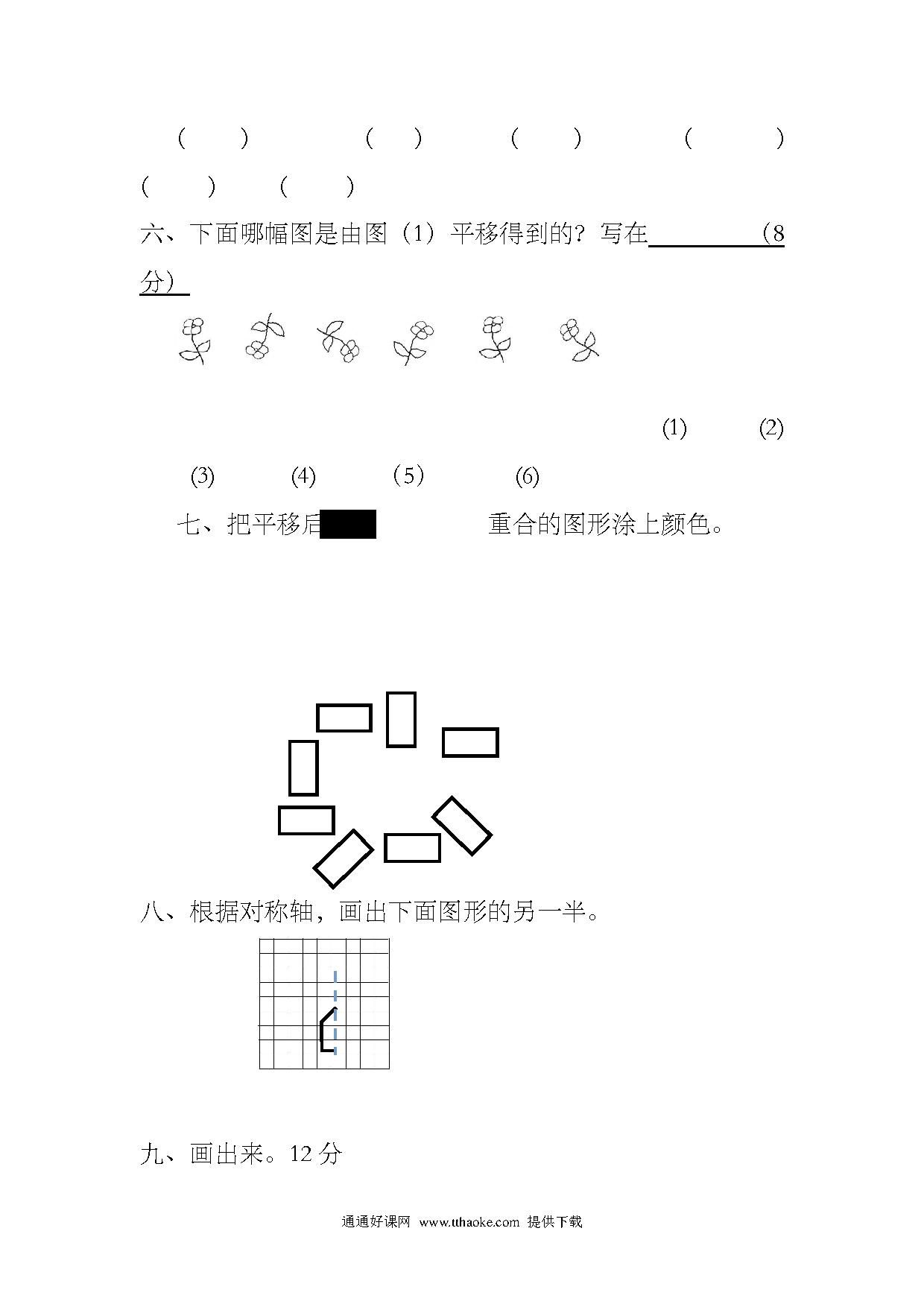 (　　)　　(　　)　　(　　)　　(　　)

(　　)　　(　　)

六、下面哪幅图是由图（1）平移得到的？写在＿＿＿＿（8分）

(1)　　(2)

(3)　　(4)　　（5）　　(6)

七、把平移后　　　重合的图形涂上颜色。

八、根据对称轴，画出下面图形的另一半。

九、画出来。12 分

通通好课网 www.tthaoke.com 提供下载